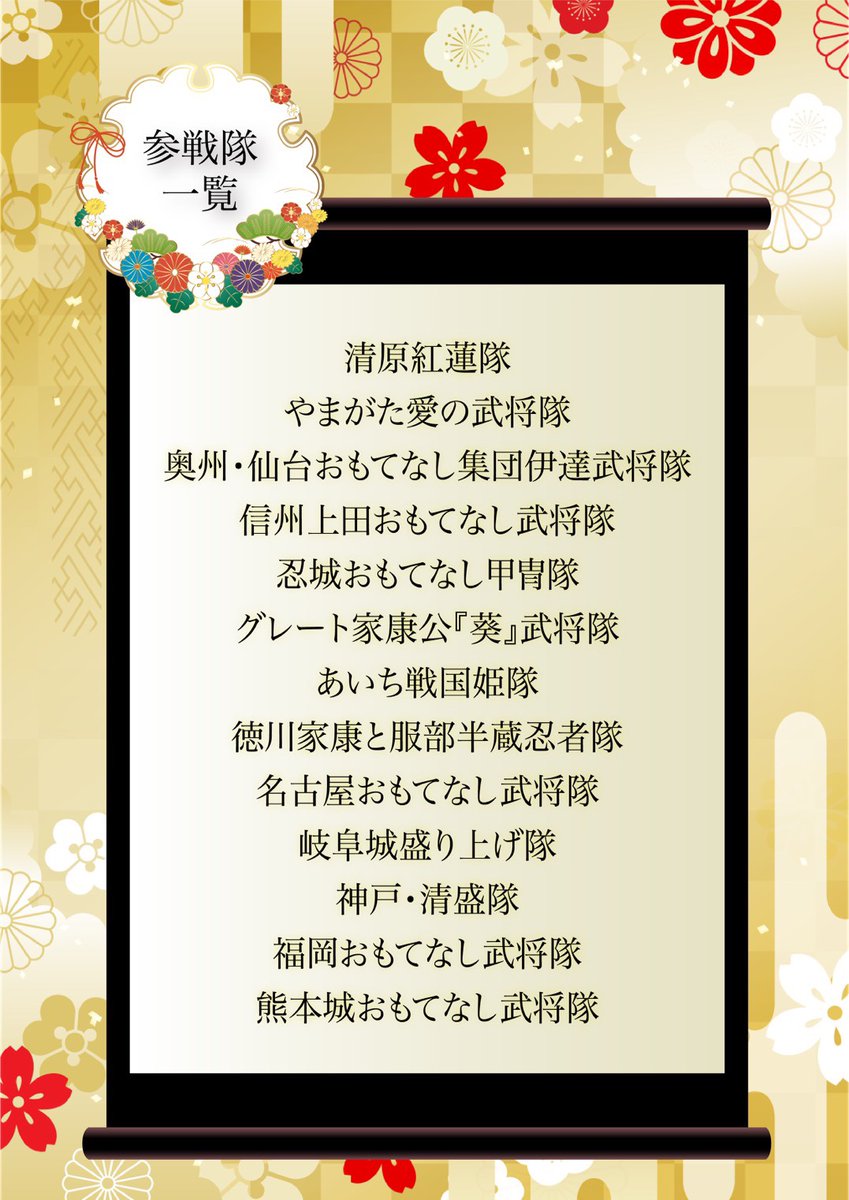 参戦隊
一覧

清原紅蓮隊
やまがた愛の武将隊
奥州・仙台おもてなし集団伊達武将隊
信州上田おもてなし武将隊
忍城おもてなし甲冑隊
グレート家康公『葵』武将隊
あいち戦国姫隊
徳川家康と服部半蔵忍者隊
名古屋おもてなし武将隊
岐阜城盛り上げ隊
神戸・清盛隊
福岡おもてなし武将隊
熊本城おもてなし武将隊